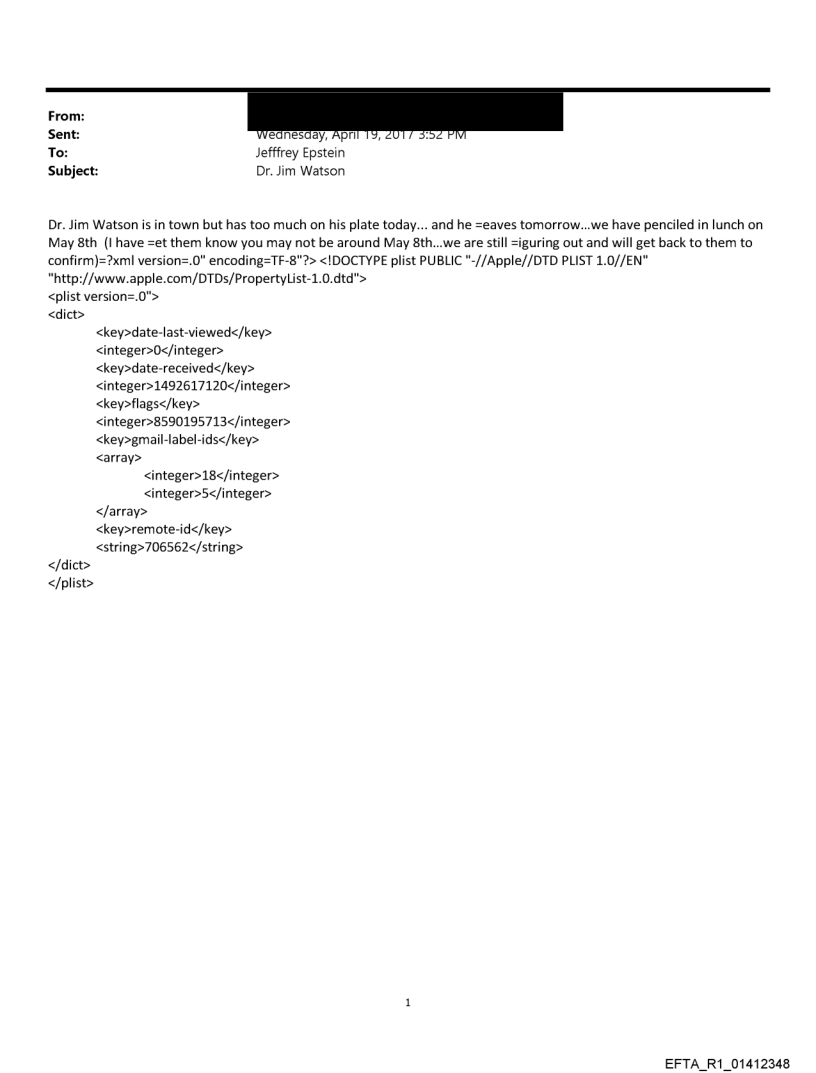 From:
Sent: Wednesday, April 19, 2017 3:52 PM
To: Jefffrey Epstein
Subject: Dr. Jim Watson

Dr. Jim Watson is in town but has too much on his plate today... and he =eaves tomorrow…we have penciled in lunch on May 8th (I have =et them know you may not be around May 8th…we are still =iguring out and will get back to them to confirm)=?xml version=.0" encoding=TF-8"?> <!DOCTYPE plist PUBLIC "-//Apple//DTD PLIST 1.0//EN" "http://www.apple.com/DTDs/PropertyList-1.0.dtd">
<plist version=.0">
<dict>
<key>date-last-viewed</key>
<integer>0</integer>
<key>date-received</key>
<integer>1492617120</integer>
<key>flags</key>
<integer>8590195713</integer>
<key>gmail-label-ids</key>
<array>
<integer>18</integer>
<integer>5</integer>
</array>
<key>remote-id</key>
<string>706562</string>
</dict>
</plist>

1

EFTA_R1_01412348